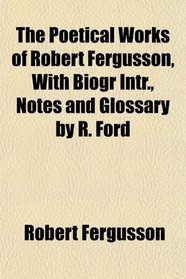 The Poetical Works of Robert Fergusson, With Biogr Intr., Notes and Glossary by R. Ford

Robert Fergusson